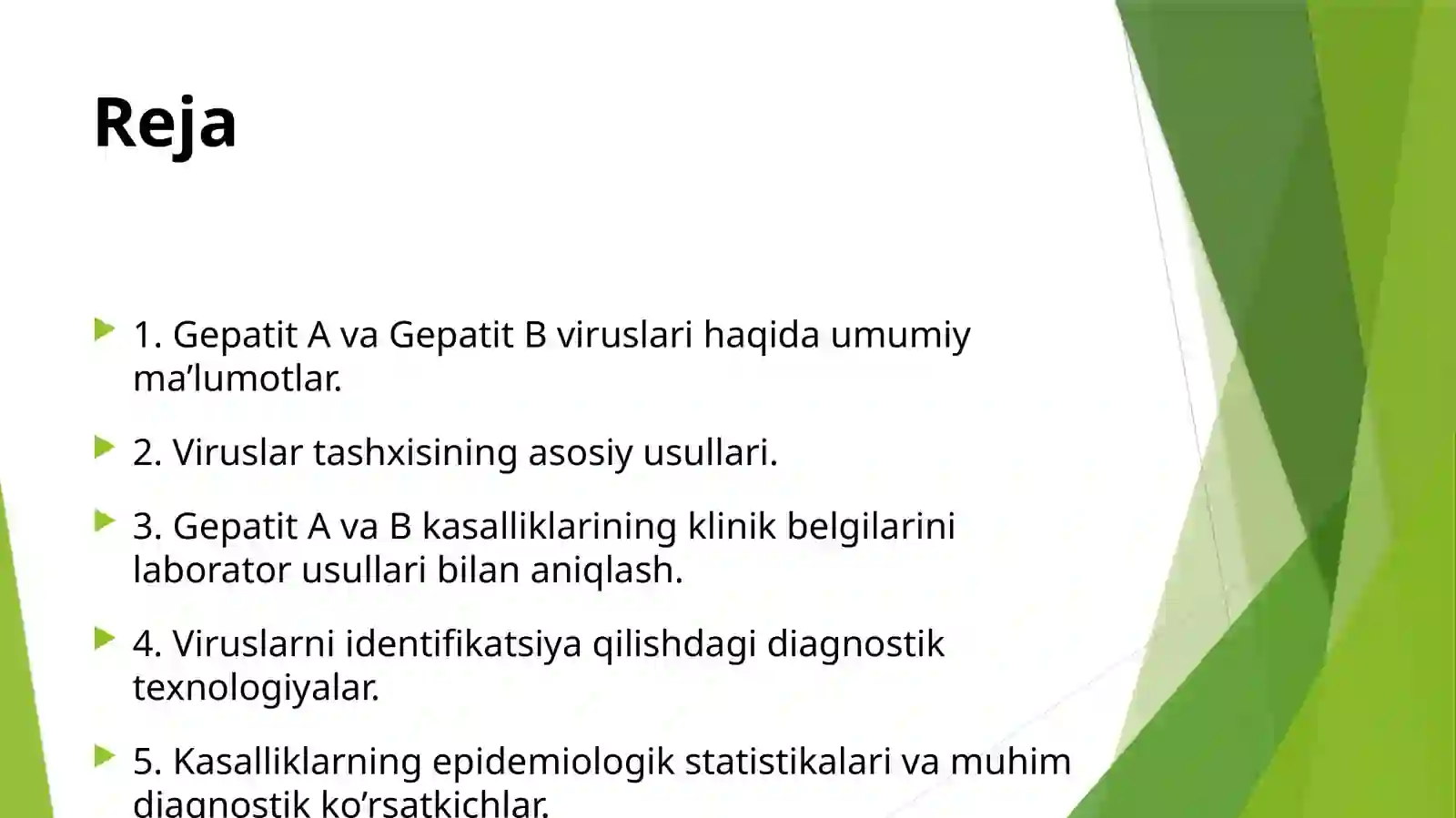 Reja

1. Gepatit A va Gepatit B viruslari haqida umumiy ma’lumotlar.

2. Viruslar tashxisining asosiy usullari.

3. Gepatit A va B kasalliklarining klinik belgilarini laborator usullari bilan aniqlash.

4. Viruslarni identifikatsiya qilishdagi diagnostik texnologiyalar.

5. Kasalliklarning epidemiologik statistikalari va muhim diagnostik ko’rsatkichlar.